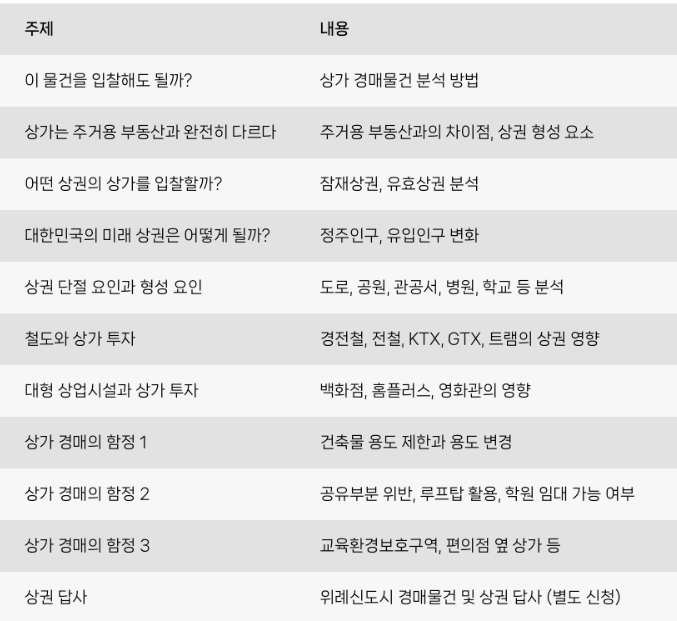 | 주제 | 내용 |
|---|---|
| 이 물건을 입찰해도 될까? | 상가 경매물건 분석 방법 |
| 상가는 주거용 부동산과 완전히 다르다 | 주거용 부동산과의 차이점, 상권 형성 요소 |
| 어떤 상권의 상가를 입찰할까? | 잠재상권, 유효상권 분석 |
| 대한민국의 미래 상권은 어떻게 될까? | 정주인구, 유입인구 변화 |
| 상권 단절 요인과 형성 요인 | 도로, 공원, 관공서, 병원, 학교 등 분석 |
| 철도와 상가 투자 | 경전철, 전철, KTX, GTX, 트램의 상권 영향 |
| 대형 상업시설과 상가 투자 | 백화점, 홈플러스, 영화관의 영향 |
| 상가 경매의 함정 1 | 건축물 용도 제한과 용도 변경 |
| 상가 경매의 함정 2 | 공유부분 위반, 루프탑 활용, 학원 임대 가능 여부 |
| 상가 경매의 함정 3 | 교육환경보호구역, 편의점 옆 상가 등 |
| 상권 답사 | 위례신도시 경매물건 및 상권 답사 (별도 신청) |